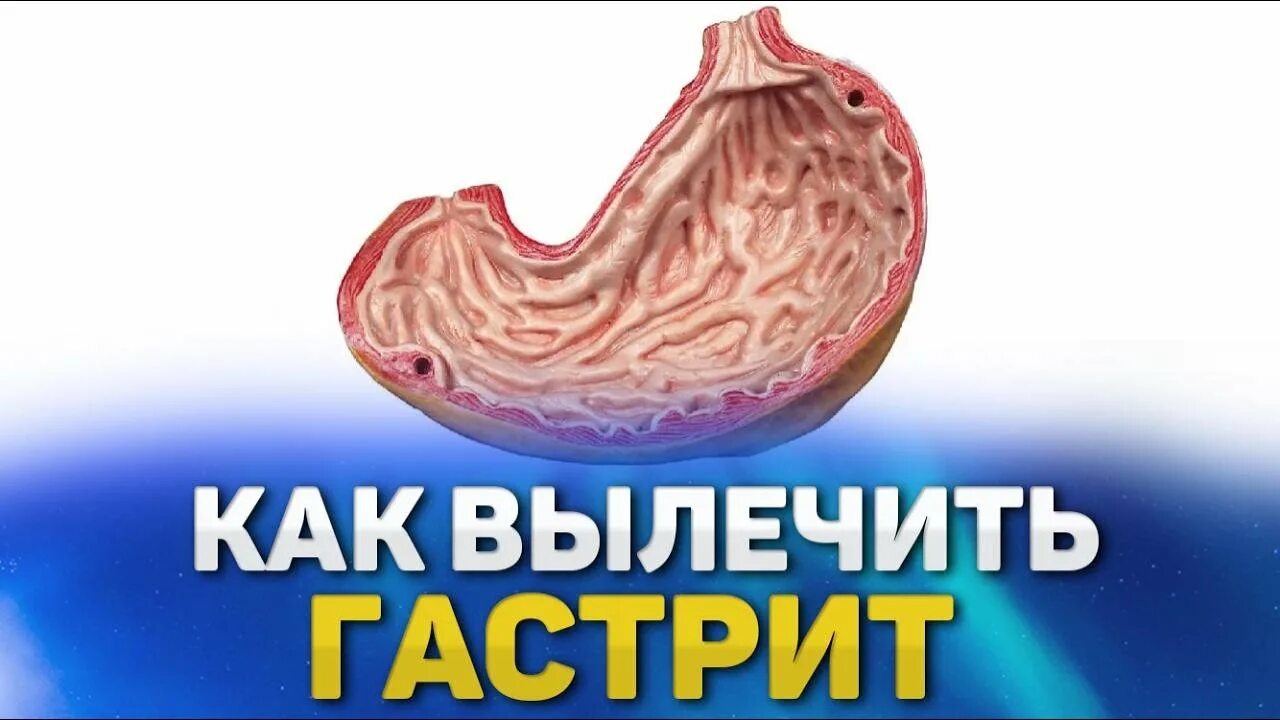 КАК ВЫЛЕЧИТЬ
ГАСТРИТ